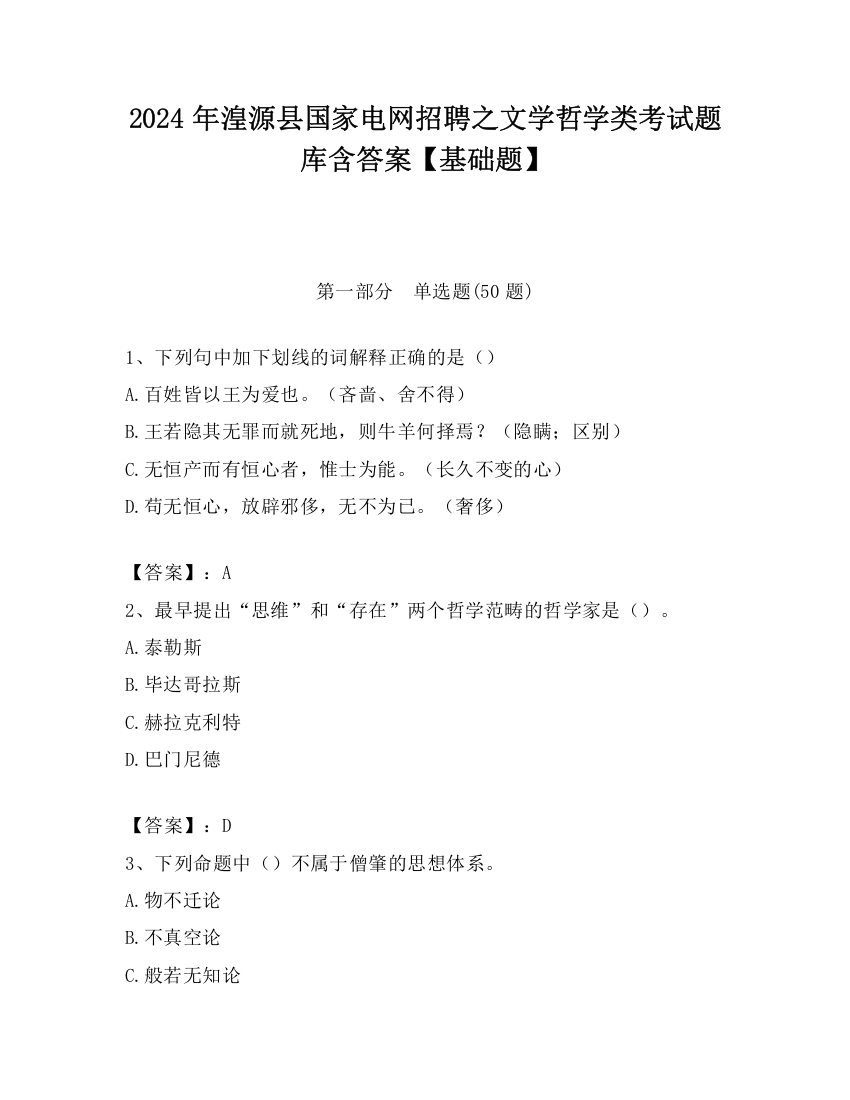 2024 年湟源县国家电网招聘之文学哲学类考试题库含答案【基础题】

第一部分　单选题(50 题)

1、下列句中加下划线的词解释正确的是（）
A.百姓皆以王为爱也。（吝啬、舍不得）
B.王若隐其无罪而就死地，则牛羊何择焉？（隐瞒；区别）
C.无恒产而有恒心者，惟士为能。（长久不变的心）
D.苟无恒心，放辟邪侈，无不为已。（奢侈）

【答案】：A
2、最早提出“思维”和“存在”两个哲学范畴的哲学家是（）。
A.泰勒斯
B.毕达哥拉斯
C.赫拉克利特
D.巴门尼德

【答案】：D
3、下列命题中（）不属于僧肇的思想体系。
A.物不迁论
B.不真空论
C.般若无知论